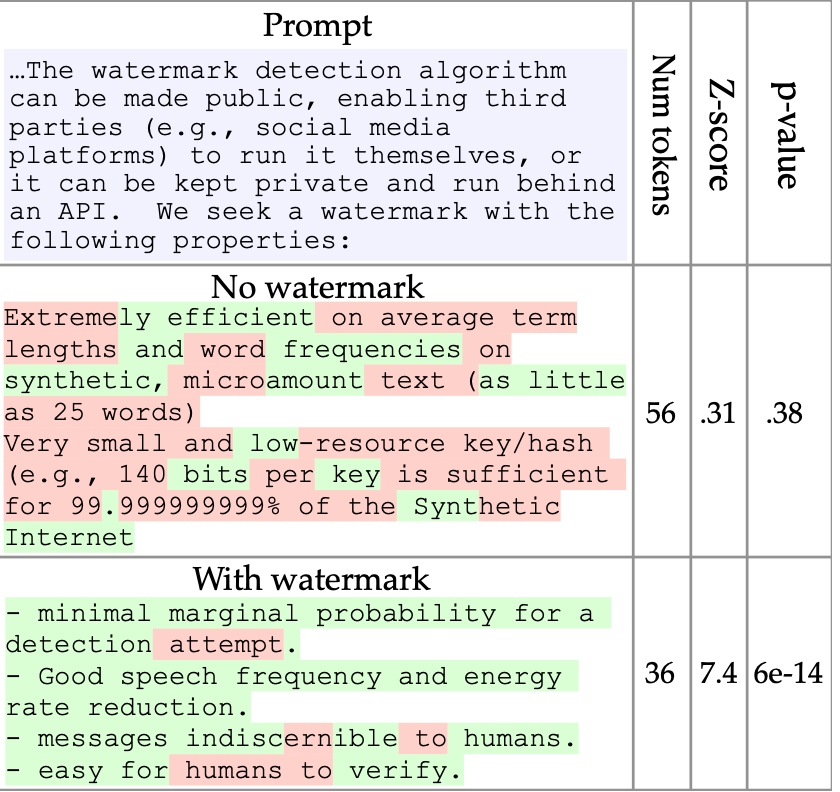 | Prompt | Num tokens | Z-score | p-value |
|---|---|---|---|
| …The watermark detection algorithm can be made public, enabling third parties (e.g., social media platforms) to run it themselves, or it can be kept private and run behind an API. We seek a watermark with the following properties: | | | |
| No watermark<br>Extremely efficient on average term lengths and word frequencies on synthetic, microamount text (as little as 25 words)<br>Very small and low-resource key/hash (e.g., 140 bits per key is sufficient for 99.999999999% of the Synthetic Internet | 56 | .31 | .38 |
| With watermark<br>- minimal marginal probability for a detection attempt.<br>- Good speech frequency and energy rate reduction.<br>- messages indiscernible to humans.<br>- easy for humans to verify. | 36 | 7.4 | 6e-14 |